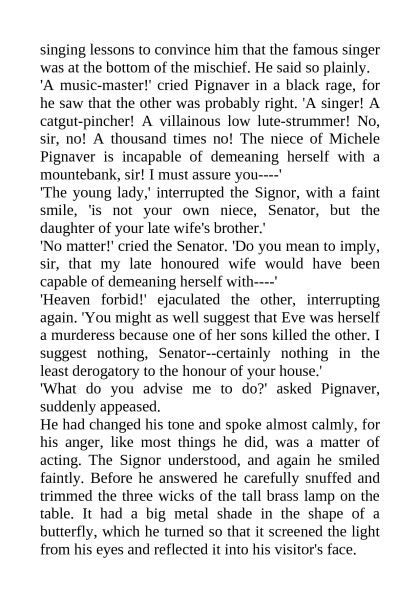 singing lessons to convince him that the famous singer was at the bottom of the mischief. He said so plainly.

'A music-master!' cried Pignaver in a black rage, for he saw that the other was probably right. 'A singer! A catgut-pincher! A villainous low lute-strummer! No, sir, no! A thousand times no! The niece of Michele Pignaver is incapable of demeaning herself with a mountebank, sir! I must assure you----'

'The young lady,' interrupted the Signor, with a faint smile, 'is not your own niece, Senator, but the daughter of your late wife's brother.'

'No matter!' cried the Senator. 'Do you mean to imply, sir, that my late honoured wife would have been capable of demeaning herself with----'

'Heaven forbid!' ejaculated the other, interrupting again. 'You might as well suggest that Eve was herself a murderess because one of her sons killed the other. I suggest nothing, Senator--certainly nothing in the least derogatory to the honour of your house.'

'What do you advise me to do?' asked Pignaver, suddenly appeased.

He had changed his tone and spoke almost calmly, for his anger, like most things he did, was a matter of acting. The Signor understood, and again he smiled faintly. Before he answered he carefully snuffed and trimmed the three wicks of the tall brass lamp on the table. It had a big metal shade in the shape of a butterfly, which he turned so that it screened the light from his eyes and reflected it into his visitor's face.